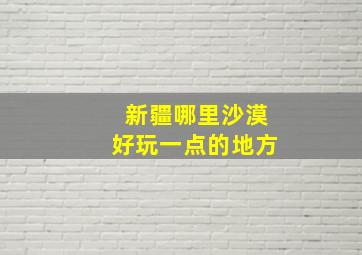 新疆哪里沙漠
好玩一点的地方